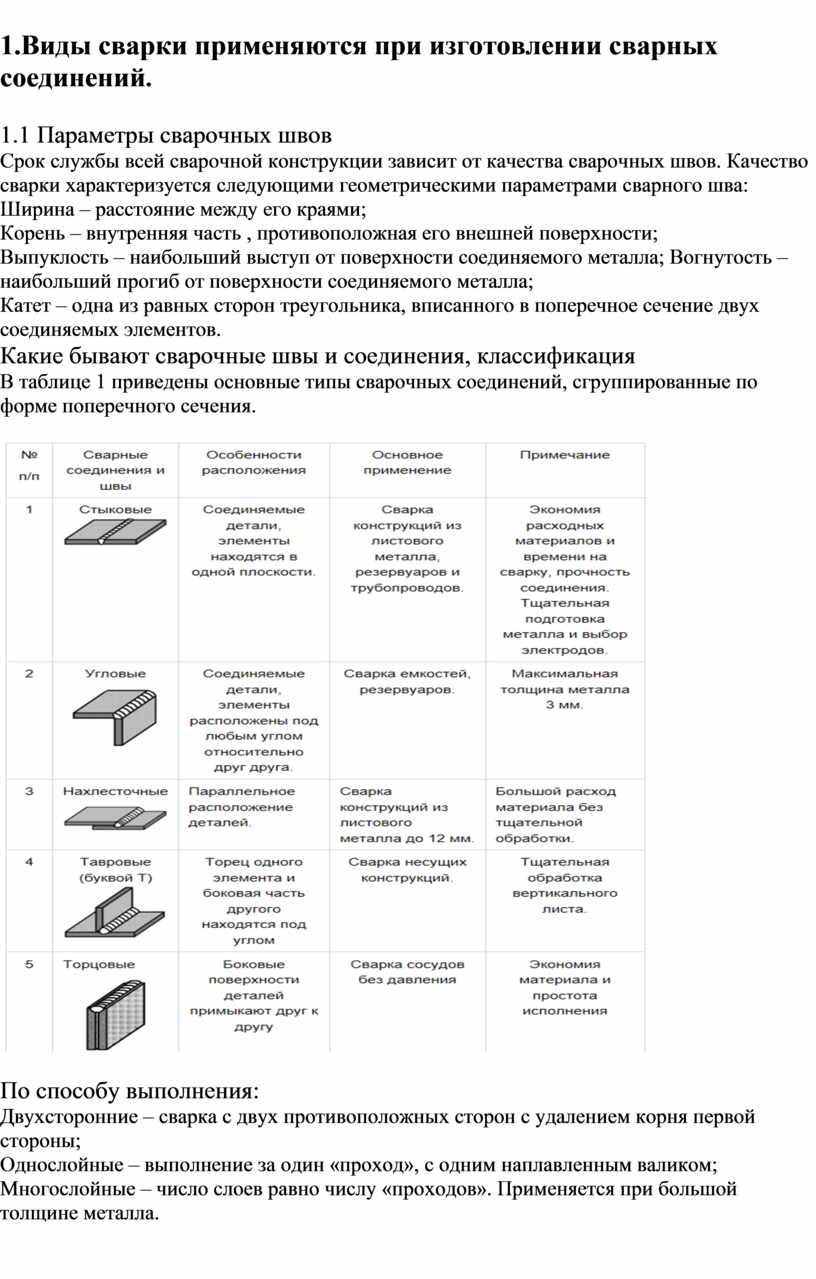 1.Виды сварки применяются при изготовлении сварных соединений.

1.1 Параметры сварочных швов
Срок службы всей сварочной конструкции зависит от качества сварочных швов. Качество сварки характеризуется следующими геометрическими параметрами сварного шва:
Ширина – расстояние между его краями;
Корень – внутренняя часть , противоположная его внешней поверхности;
Выпуклость – наибольший выступ от поверхности соединяемого металла; Вогнутость – наибольший прогиб от поверхности соединяемого металла;
Катет – одна из равных сторон треугольника, вписанного в поперечное сечение двух соединяемых элементов.
Какие бывают сварочные швы и соединения, классификация
В таблице 1 приведены основные типы сварочных соединений, сгруппированные по форме поперечного сечения.

| № п/п | Сварные соединения и швы | Особенности расположения | Основное применение | Примечание |
|---|---|---|---|---|
| 1 | Стыковые | Соединяемые детали, элементы находятся в одной плоскости. | Сварка конструкций из листового металла, резервуаров и трубопроводов. | Экономия расходных материалов и времени на сварку, прочность соединения. Тщательная подготовка металла и выбор электродов. |
| 2 | Угловые | Соединяемые детали, элементы расположены под любым углом относительно друг друга. | Сварка емкостей, резервуаров. | Максимальная толщина металла 3 мм. |
| 3 | Нахлесточные | Параллельное расположение деталей. | Сварка конструкций из листового металла до 12 мм. | Большой расход материала без тщательной обработки. |
| 4 | Тавровые (буквой Т) | Торец одного элемента и боковая часть другого находятся под углом | Сварка несущих конструкций. | Тщательная обработка вертикального листа. |
| 5 | Торцовые | Боковые поверхности деталей примыкают друг к другу | Сварка сосудов без давления | Экономия материала и простота исполнения |

По способу выполнения:
Двухсторонние – сварка с двух противоположных сторон с удалением корня первой стороны;
Однослойные – выполнение за один «проход», с одним наплавленным валиком;
Многослойные – число слоев равно числу «проходов». Применяется при большой толщине металла.